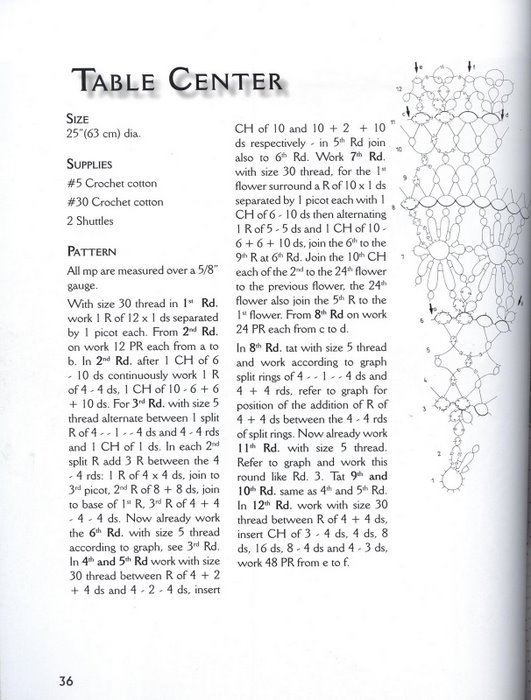 TABLE CENTER

SIZE
25"(63 cm) dia.

SUPPLIES
#5 Crochet cotton
#30 Crochet cotton
2 Shuttles

PATTERN
All mp are measured over a 5/8" gauge.

With size 30 thread in 1st Rd. work 1 R of 12 x 1 ds separated by 1 picot each. From 2nd Rd. on work 12 PR each from a to b. In 2nd Rd. after 1 CH of 6 - 10 ds continuously work 1 R of 4 - 4 ds, 1 CH of 10 - 6 + 6 + 10 ds. For 3rd Rd. with size 5 thread alternate between 1 split R of 4 - - 1 - - 4 ds and 4 - 4 rds and 1 CH of 1 ds. In each 2nd split R add 3 R between the 4 - 4 rds: 1 R of 4 x 4 ds, join to 3rd picot, 2nd R of 8 + 8 ds, join to base of 1st R, 3rd R of 4 + 4 - 4 - 4 ds. Now already work the 6th Rd. with size 5 thread according to graph, see 3rd Rd. In 4th and 5th Rd work with size 30 thread between R of 4 + 2 + 4 ds and 4 - 2 - 4 ds, insert CH of 10 and 10 + 2 + 10 ds respectively - in 5th Rd join also to 6th Rd. Work 7th Rd. with size 30 thread, for the 1st flower surround a R of 10 x 1 ds separated by 1 picot each with 1 CH of 6 - 10 ds then alternating 1 R of 5 - 5 ds and 1 CH of 10 - 6 + 6 + 10 ds, join the 6th to the 9th R at 6th Rd. Join the 10th CH each of the 2nd to the 24th flower to the previous flower, the 24th flower also join the 5th R to the 1st flower. From 8th Rd on work 24 PR each from c to d.

In 8th Rd. tat with size 5 thread and work according to graph split rings of 4 - - 1 - - 4 ds and 4 + 4 rds, refer to graph for position of the addition of R of 4 + 4 ds between the 4 - 4 rds of split rings. Now already work 11th Rd. with size 5 thread. Refer to graph and work this round like Rd. 3. Tat 9th and 10th Rd. same as 4th and 5th Rd. In 12th Rd. work with size 30 thread between R of 4 + 4 ds, insert CH of 3 - 4 ds, 4 ds, 8 ds, 16 ds, 8 - 4 ds and 4 - 3 ds, work 48 PR from e to f.

e f
12
c d
11
10
9
8
7
a b
6
5
4
3
2
1

36